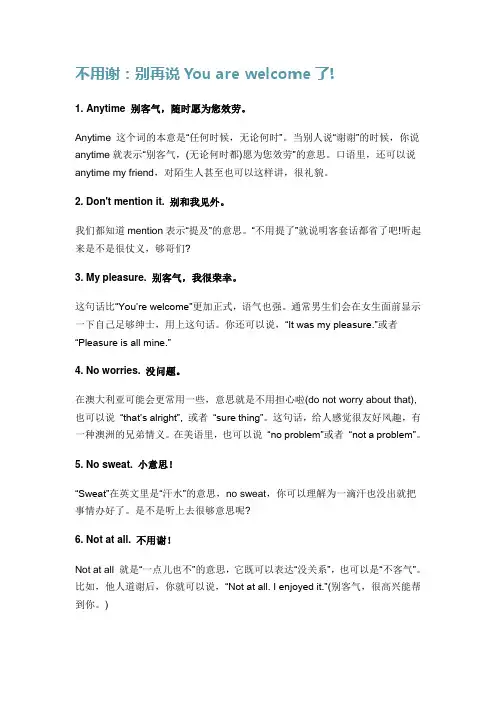 不用谢：别再说 You are welcome 了!

1. Anytime 别客气，随时愿为您效劳。

Anytime 这个词的本意是“任何时候，无论何时”。当别人说“谢谢”的时候，你说 anytime 就表示“别客气，(无论何时都)愿为您效劳”的意思。口语里，还可以说 anytime my friend，对陌生人甚至也可以这样讲，很礼貌。

2. Don't mention it. 别和我见外。

我们都知道 mention 表示“提及”的意思。“不用提了”就说明客套话都省了吧!听起来是不是很仗义，够哥们?

3. My pleasure. 别客气，我很荣幸。

这句话比“You're welcome”更加正式，语气也强。通常男生们会在女生面前显示一下自己足够绅士，用上这句话。你还可以说，“It was my pleasure.”或者“Pleasure is all mine.”

4. No worries. 没问题。

在澳大利亚可能会更常用一些，意思就是不用担心啦(do not worry about that)，也可以说 “that's alright”，或者 “sure thing”。这句话，给人感觉很友好风趣，有一种澳洲的兄弟情义。在美语里，也可以说 “no problem”或者 “not a problem”。

5. No sweat. 小意思!

“Sweat”在英文里是“汗水”的意思，no sweat，你可以理解为一滴汗也没出就把事情办好了。是不是听上去很够意思呢?

6. Not at all. 不用谢!

Not at all 就是“一点儿也不”的意思，它既可以表达“没关系”，也可以是“不客气”。比如，他人道谢后，你就可以说，“Not at all. I enjoyed it.”(别客气，很高兴能帮到你。)